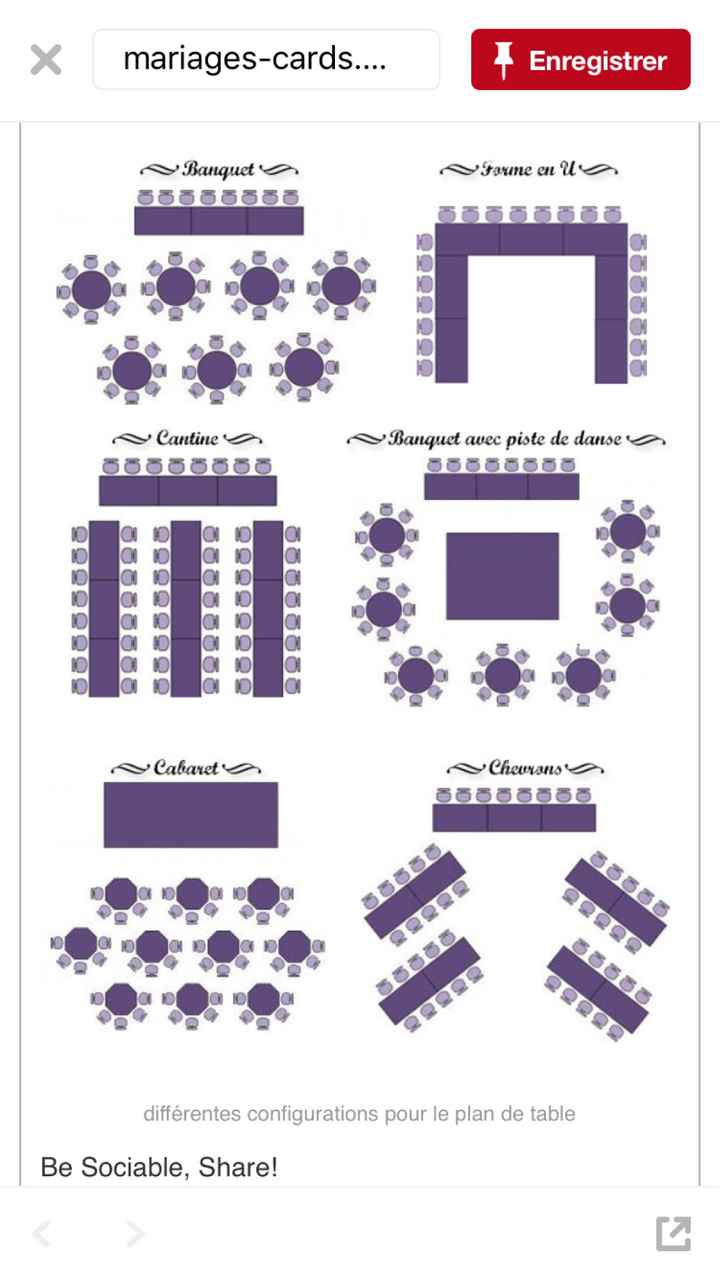 mariages-cards....

Enregistrer

Banquet

Forme en U

Cantine

Banquet avec piste de danse

Cabaret

Chevrons

différentes configurations pour le plan de table

Be Sociable, Share!